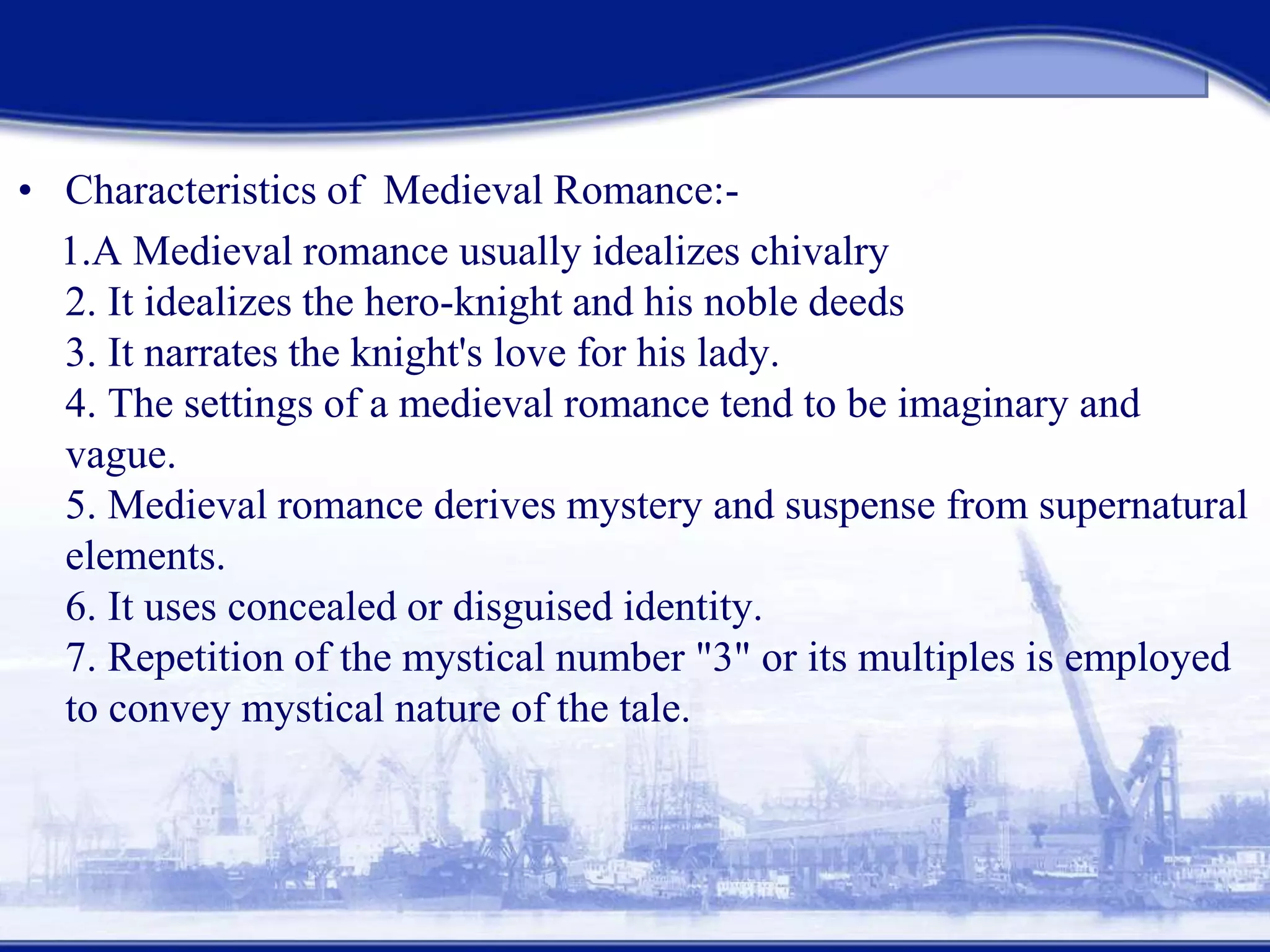 • Characteristics of Medieval Romance:-

1.A Medieval romance usually idealizes chivalry
2. It idealizes the hero-knight and his noble deeds
3. It narrates the knight's love for his lady.
4. The settings of a medieval romance tend to be imaginary and vague.
5. Medieval romance derives mystery and suspense from supernatural elements.
6. It uses concealed or disguised identity.
7. Repetition of the mystical number "3" or its multiples is employed to convey mystical nature of the tale.